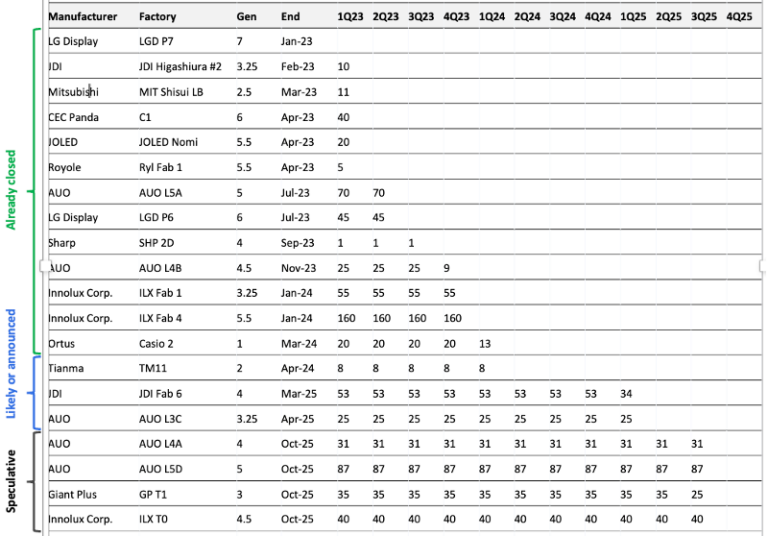 Already closed

Likely or announced

Speculative

| Manufacturer | Factory | Gen | End | 1Q23 | 2Q23 | 3Q23 | 4Q23 | 1Q24 | 2Q24 | 3Q24 | 4Q24 | 1Q25 | 2Q25 | 3Q25 | 4Q25 |
|---|---|---|---|---|---|---|---|---|---|---|---|---|---|---|---|
| LG Display | LGD P7 | 7 | Jan-23 | | | | | | | | | | | | |
| JDI | JDI Higashiura #2 | 3.25 | Feb-23 | 10 | | | | | | | | | | | |
| Mitsubishi | MIT Shisui LB | 2.5 | Mar-23 | 11 | | | | | | | | | | | |
| CEC Panda | C1 | 6 | Apr-23 | 40 | | | | | | | | | | | |
| JOLED | JOLED Nomi | 5.5 | Apr-23 | 20 | | | | | | | | | | | |
| Royole | Ryl Fab 1 | 5.5 | Apr-23 | 5 | | | | | | | | | | | |
| AUO | AUO L5A | 5 | Jul-23 | 70 | 70 | | | | | | | | | | |
| LG Display | LGD P6 | 6 | Jul-23 | 45 | 45 | | | | | | | | | | |
| Sharp | SHP 2D | 4 | Sep-23 | 1 | 1 | 1 | | | | | | | | | |
| AUO | AUO L4B | 4.5 | Nov-23 | 25 | 25 | 25 | 9 | | | | | | | | |
| Innolux Corp. | ILX Fab 1 | 3.25 | Jan-24 | 55 | 55 | 55 | 55 | | | | | | | | |
| Innolux Corp. | ILX Fab 4 | 5.5 | Jan-24 | 160 | 160 | 160 | 160 | | | | | | | | |
| Ortus | Casio 2 | 1 | Mar-24 | 20 | 20 | 20 | 20 | 13 | | | | | | | |
| Tianma | TM11 | 2 | Apr-24 | 8 | 8 | 8 | 8 | 8 | | | | | | | |
| JDI | JDI Fab 6 | 4 | Mar-25 | 53 | 53 | 53 | 53 | 53 | 53 | 53 | 53 | 34 | | | |
| AUO | AUO L3C | 3.25 | Apr-25 | 25 | 25 | 25 | 25 | 25 | 25 | 25 | 25 | 25 | | | |
| AUO | AUO L4A | 4 | Oct-25 | 31 | 31 | 31 | 31 | 31 | 31 | 31 | 31 | 31 | 31 | 31 | |
| AUO | AUO L5D | 5 | Oct-25 | 87 | 87 | 87 | 87 | 87 | 87 | 87 | 87 | 87 | 87 | 87 | |
| Giant Plus | GP T1 | 3 | Oct-25 | 35 | 35 | 35 | 35 | 35 | 35 | 35 | 35 | 35 | 35 | 25 | |
| Innolux Corp. | ILX T0 | 4.5 | Oct-25 | 40 | 40 | 40 | 40 | 40 | 40 | 40 | 40 | 40 | 40 | 40 | |